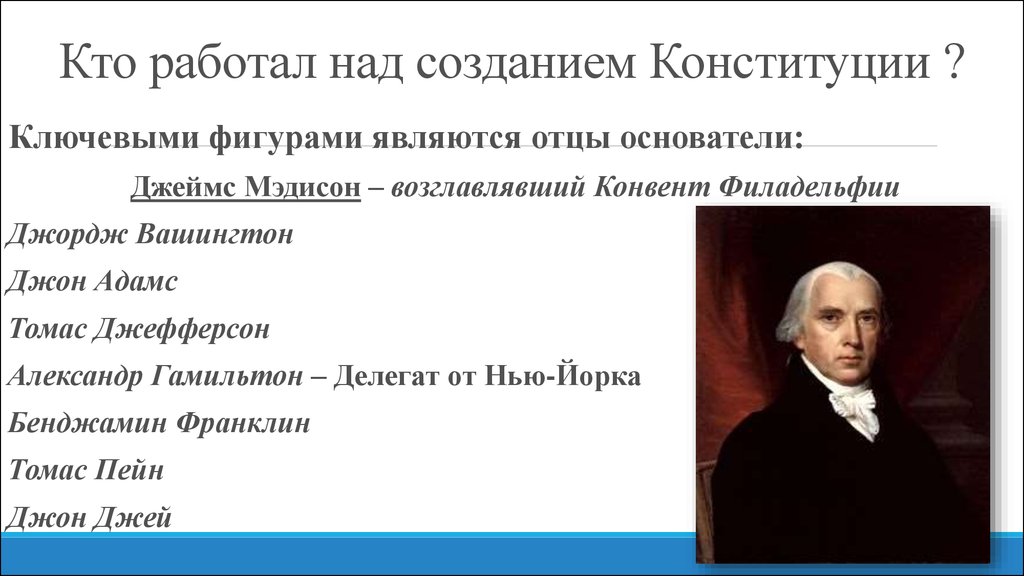 Кто работал над созданием Конституции ?

Ключевыми фигурами являются отцы основатели:

Джеймс Мэдисон – возглавлявший Конвент Филадельфии

Джордж Вашингтон

Джон Адамс

Томас Джефферсон

Александр Гамильтон – Делегат от Нью-Йорка

Бенджамин Франклин

Томас Пейн

Джон Джей